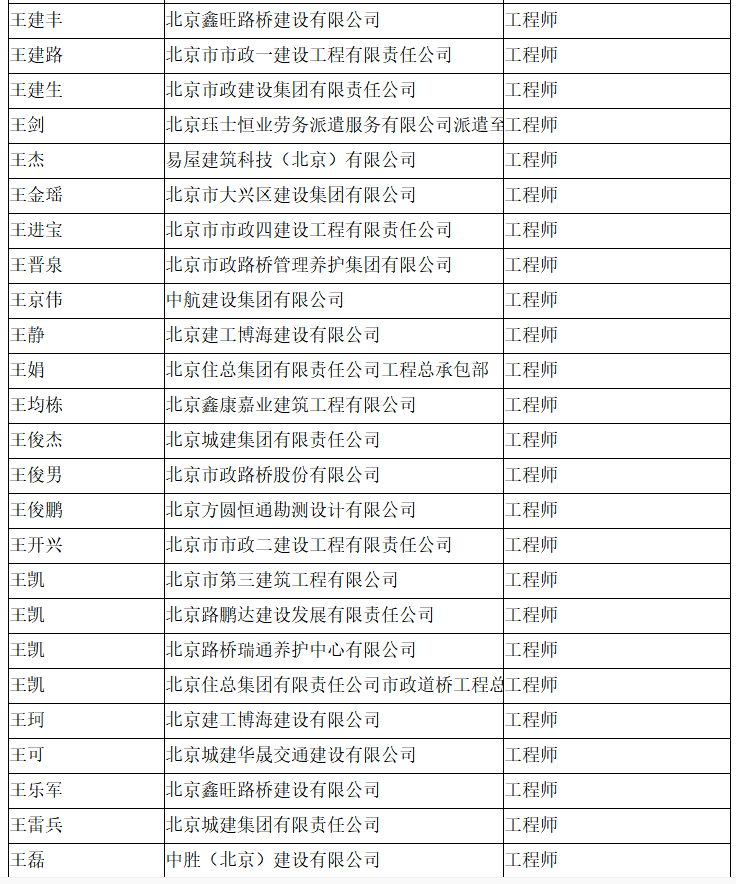 | 王建丰 | 北京鑫旺路桥建设有限公司 | 工程师 |
|---|---|---|
| 王建路 | 北京市市政一建设工程有限责任公司 | 工程师 |
| 王建生 | 北京市政建设集团有限责任公司 | 工程师 |
| 王剑 | 北京珏士恒业劳务派遣服务有限公司派遣至 | 工程师 |
| 王杰 | 易屋建筑科技（北京）有限公司 | 工程师 |
| 王金瑶 | 北京市大兴区建设集团有限公司 | 工程师 |
| 王进宝 | 北京市市政四建设工程有限责任公司 | 工程师 |
| 王晋泉 | 北京市政路桥管理养护集团有限公司 | 工程师 |
| 王京伟 | 中航建设集团有限公司 | 工程师 |
| 王静 | 北京建工博海建设有限公司 | 工程师 |
| 王娟 | 北京住总集团有限责任公司工程总承包部 | 工程师 |
| 王均栋 | 北京鑫康嘉业建筑工程有限公司 | 工程师 |
| 王俊杰 | 北京城建集团有限责任公司 | 工程师 |
| 王俊男 | 北京市政路桥股份有限公司 | 工程师 |
| 王俊鹏 | 北京方圆恒通勘测设计有限公司 | 工程师 |
| 王开兴 | 北京市市政二建设工程有限责任公司 | 工程师 |
| 王凯 | 北京市第三建筑工程有限公司 | 工程师 |
| 王凯 | 北京路鹏达建设发展有限责任公司 | 工程师 |
| 王凯 | 北京路桥瑞通养护中心有限公司 | 工程师 |
| 王凯 | 北京住总集团有限责任公司市政道桥工程总 | 工程师 |
| 王珂 | 北京建工博海建设有限公司 | 工程师 |
| 王可 | 北京城建华晟交通建设有限公司 | 工程师 |
| 王乐军 | 北京鑫旺路桥建设有限公司 | 工程师 |
| 王雷兵 | 北京城建集团有限责任公司 | 工程师 |
| 王磊 | 中胜（北京）建设有限公司 | 工程师 |